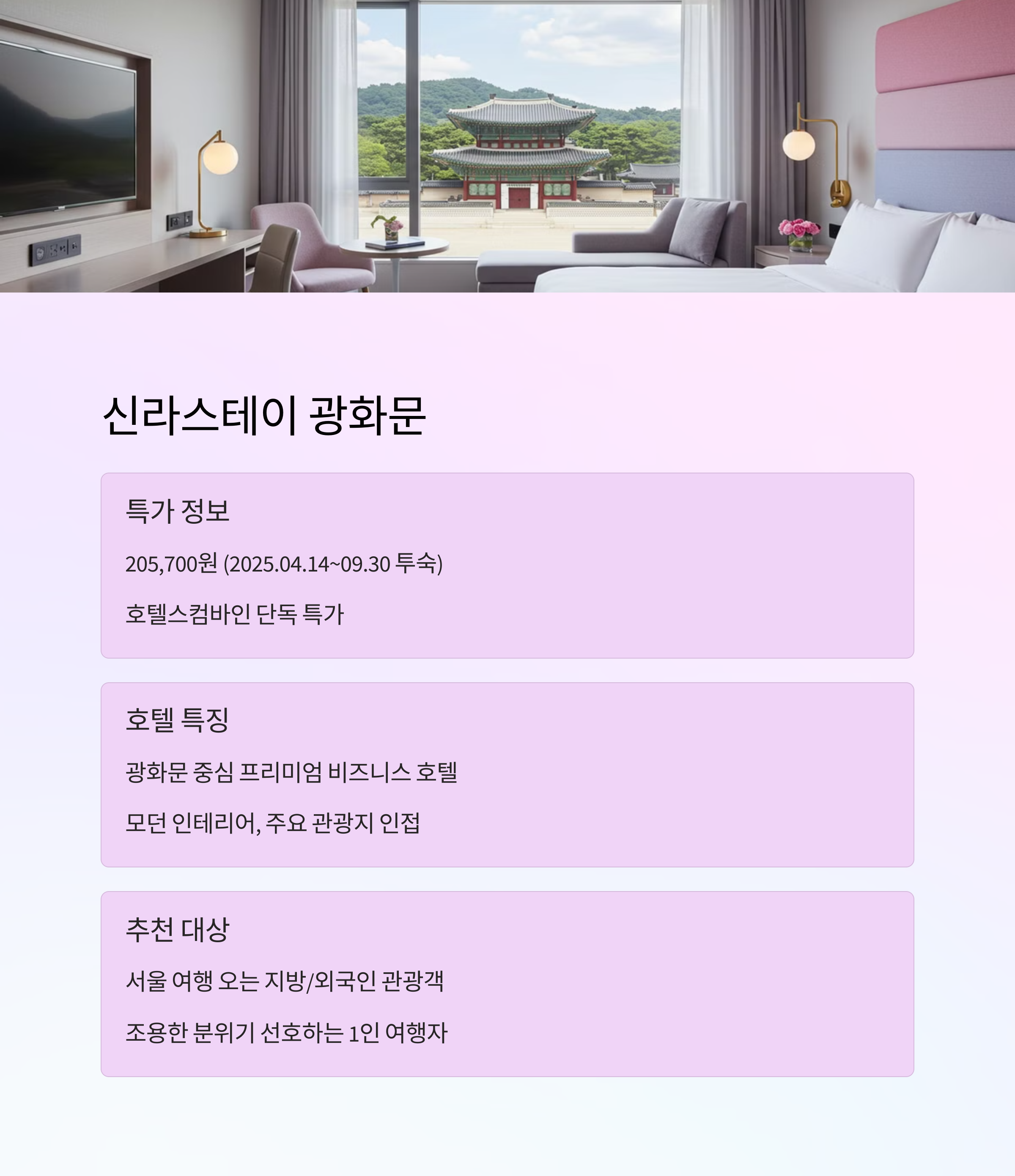 신라스테이 광화문

특가 정보

205,700원 (2025.04.14~09.30 투숙)

호텔스컴바인 단독 특가

호텔 특징

광화문 중심 프리미엄 비즈니스 호텔

모던 인테리어, 주요 관광지 인접

추천 대상

서울 여행 오는 지방/외국인 관광객

조용한 분위기 선호하는 1인 여행자